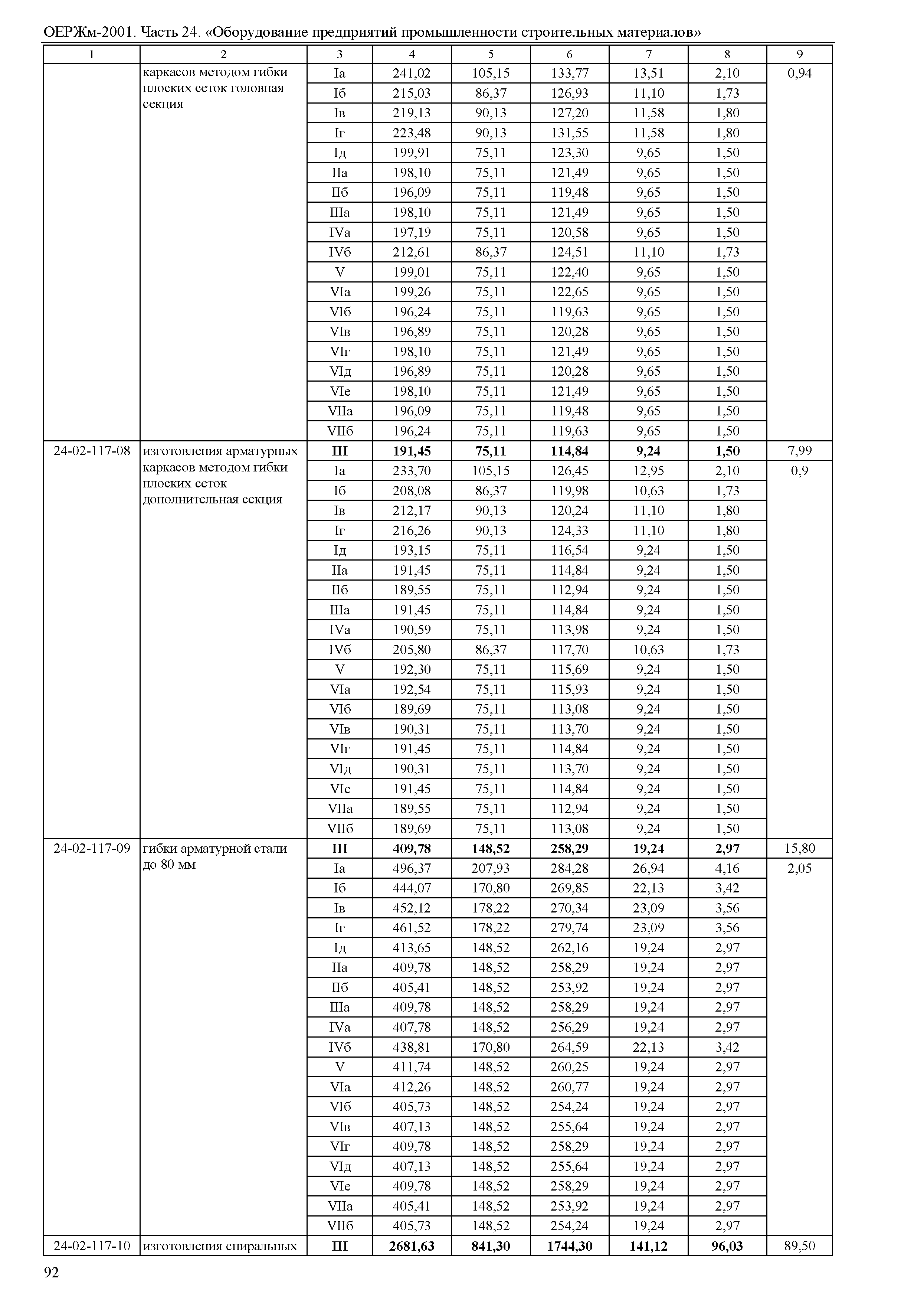 ОЕРЖм-2001. Часть 24. «Оборудование предприятий промышленности строительных материалов»

| 1 | 2 | 3 | 4 | 5 | 6 | 7 | 8 | 9 |
|---|---|---|---|---|---|---|---|---|
| | каркасов методом гибки плоских сеток головная секция | Iа | 241,02 | 105,15 | 133,77 | 13,51 | 2,10 | 0,94 |
| | | Iб | 215,03 | 86,37 | 126,93 | 11,10 | 1,73 | |
| | | Iв | 219,13 | 90,13 | 127,20 | 11,58 | 1,80 | |
| | | Iг | 223,48 | 90,13 | 131,55 | 11,58 | 1,80 | |
| | | Iд | 199,91 | 75,11 | 123,30 | 9,65 | 1,50 | |
| | | IIа | 198,10 | 75,11 | 121,49 | 9,65 | 1,50 | |
| | | IIб | 196,09 | 75,11 | 119,48 | 9,65 | 1,50 | |
| | | IIIа | 198,10 | 75,11 | 121,49 | 9,65 | 1,50 | |
| | | IVа | 197,19 | 75,11 | 120,58 | 9,65 | 1,50 | |
| | | IVб | 212,61 | 86,37 | 124,51 | 11,10 | 1,73 | |
| | | V | 199,01 | 75,11 | 122,40 | 9,65 | 1,50 | |
| | | VIа | 199,26 | 75,11 | 122,65 | 9,65 | 1,50 | |
| | | VIб | 196,24 | 75,11 | 119,63 | 9,65 | 1,50 | |
| | | VIв | 196,89 | 75,11 | 120,28 | 9,65 | 1,50 | |
| | | VIг | 198,10 | 75,11 | 121,49 | 9,65 | 1,50 | |
| | | VIд | 196,89 | 75,11 | 120,28 | 9,65 | 1,50 | |
| | | VIе | 198,10 | 75,11 | 121,49 | 9,65 | 1,50 | |
| | | VIIа | 196,09 | 75,11 | 119,48 | 9,65 | 1,50 | |
| | | VIIб | 196,24 | 75,11 | 119,63 | 9,65 | 1,50 | |
| 24-02-117-08 | изготовления арматурных каркасов методом гибки плоских сеток дополнительная секция | III | 191,45 | 75,11 | 114,84 | 9,24 | 1,50 | 7,99 |
| | | Iа | 233,70 | 105,15 | 126,45 | 12,95 | 2,10 | 0,9 |
| | | Iб | 208,08 | 86,37 | 119,98 | 10,63 | 1,73 | |
| | | Iв | 212,17 | 90,13 | 120,24 | 11,10 | 1,80 | |
| | | Iг | 216,26 | 90,13 | 124,33 | 11,10 | 1,80 | |
| | | Iд | 193,15 | 75,11 | 116,54 | 9,24 | 1,50 | |
| | | IIа | 191,45 | 75,11 | 114,84 | 9,24 | 1,50 | |
| | | IIб | 189,55 | 75,11 | 112,94 | 9,24 | 1,50 | |
| | | IIIа | 191,45 | 75,11 | 114,84 | 9,24 | 1,50 | |
| | | IVа | 190,59 | 75,11 | 113,98 | 9,24 | 1,50 | |
| | | IVб | 205,80 | 86,37 | 117,70 | 10,63 | 1,73 | |
| | | V | 192,30 | 75,11 | 115,69 | 9,24 | 1,50 | |
| | | VIа | 192,54 | 75,11 | 115,93 | 9,24 | 1,50 | |
| | | VIб | 189,69 | 75,11 | 113,08 | 9,24 | 1,50 | |
| | | VIв | 190,31 | 75,11 | 113,70 | 9,24 | 1,50 | |
| | | VIг | 191,45 | 75,11 | 114,84 | 9,24 | 1,50 | |
| | | VIд | 190,31 | 75,11 | 113,70 | 9,24 | 1,50 | |
| | | VIе | 191,45 | 75,11 | 114,84 | 9,24 | 1,50 | |
| | | VIIа | 189,55 | 75,11 | 112,94 | 9,24 | 1,50 | |
| | | VIIб | 189,69 | 75,11 | 113,08 | 9,24 | 1,50 | |
| 24-02-117-09 | гибки арматурной стали до 80 мм | III | 409,78 | 148,52 | 258,29 | 19,24 | 2,97 | 15,80 |
| | | Iа | 496,37 | 207,93 | 284,28 | 26,94 | 4,16 | 2,05 |
| | | Iб | 444,07 | 170,80 | 269,85 | 22,13 | 3,42 | |
| | | Iв | 452,12 | 178,22 | 270,34 | 23,09 | 3,56 | |
| | | Iг | 461,52 | 178,22 | 279,74 | 23,09 | 3,56 | |
| | | Iд | 413,65 | 148,52 | 262,16 | 19,24 | 2,97 | |
| | | IIа | 409,78 | 148,52 | 258,29 | 19,24 | 2,97 | |
| | | IIб | 405,41 | 148,52 | 253,92 | 19,24 | 2,97 | |
| | | IIIа | 409,78 | 148,52 | 258,29 | 19,24 | 2,97 | |
| | | IVа | 407,78 | 148,52 | 256,29 | 19,24 | 2,97 | |
| | | IVб | 438,81 | 170,80 | 264,59 | 22,13 | 3,42 | |
| | | V | 411,74 | 148,52 | 260,25 | 19,24 | 2,97 | |
| | | VIа | 412,26 | 148,52 | 260,77 | 19,24 | 2,97 | |
| | | VIб | 405,73 | 148,52 | 254,24 | 19,24 | 2,97 | |
| | | VIв | 407,13 | 148,52 | 255,64 | 19,24 | 2,97 | |
| | | VIг | 409,78 | 148,52 | 258,29 | 19,24 | 2,97 | |
| | | VIд | 407,13 | 148,52 | 255,64 | 19,24 | 2,97 | |
| | | VIе | 409,78 | 148,52 | 258,29 | 19,24 | 2,97 | |
| | | VIIа | 405,41 | 148,52 | 253,92 | 19,24 | 2,97 | |
| | | VIIб | 405,73 | 148,52 | 254,24 | 19,24 | 2,97 | |
| 24-02-117-10 | изготовления спиральных | III | 2681,63 | 841,30 | 1744,30 | 141,12 | 96,03 | 89,50 |

92